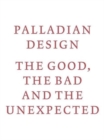 PALLADIAN DESIGN

THE GOOD, THE BAD AND THE UNEXPECTED